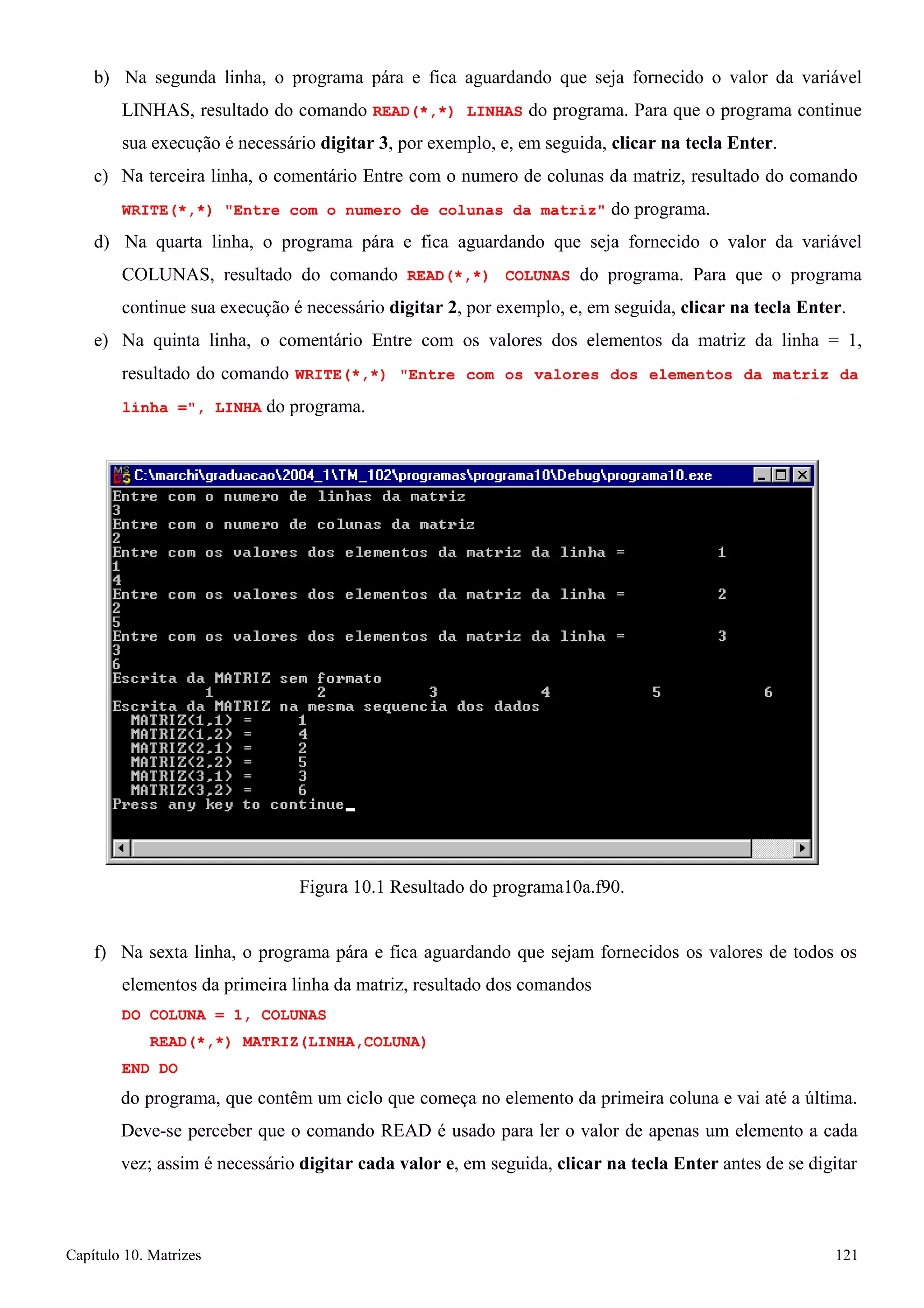 b) Na segunda linha, o programa pára e fica aguardando que seja fornecido o valor da variável LINHAS, resultado do comando READ(*,*) LINHAS do programa. Para que o programa continue sua execução é necessário digitar 3, por exemplo, e, em seguida, clicar na tecla Enter.

c) Na terceira linha, o comentário Entre com o numero de colunas da matriz, resultado do comando WRITE(*,*) "Entre com o numero de colunas da matriz" do programa.

d) Na quarta linha, o programa pára e fica aguardando que seja fornecido o valor da variável COLUNAS, resultado do comando READ(*,*) COLUNAS do programa. Para que o programa continue sua execução é necessário digitar 2, por exemplo, e, em seguida, clicar na tecla Enter.

e) Na quinta linha, o comentário Entre com os valores dos elementos da matriz da linha = 1, resultado do comando WRITE(*,*) "Entre com os valores dos elementos da matriz da linha =", LINHA do programa.

C:\marchi\graduacao\2004_1\TM_102\programas\programa10\Debug\programa10.exe
Entre com o numero de linhas da matriz
3
Entre com o numero de colunas da matriz
2
Entre com os valores dos elementos da matriz da linha = 1
1
4
Entre com os valores dos elementos da matriz da linha = 2
2
5
Entre com os valores dos elementos da matriz da linha = 3
3
6
Escrita da MATRIZ sem formato
1 2 3 4 5 6
Escrita da MATRIZ na mesma sequencia dos dados
MATRIZ(1,1) = 1
MATRIZ(1,2) = 4
MATRIZ(2,1) = 2
MATRIZ(2,2) = 5
MATRIZ(3,1) = 3
MATRIZ(3,2) = 6
Press any key to continue_

Figura 10.1 Resultado do programa10a.f90.

f) Na sexta linha, o programa pára e fica aguardando que sejam fornecidos os valores de todos os elementos da primeira linha da matriz, resultado dos comandos
DO COLUNA = 1, COLUNAS
READ(*,*) MATRIZ(LINHA,COLUNA)
END DO
do programa, que contêm um ciclo que começa no elemento da primeira coluna e vai até a última. Deve-se perceber que o comando READ é usado para ler o valor de apenas um elemento a cada vez; assim é necessário digitar cada valor e, em seguida, clicar na tecla Enter antes de se digitar

Capítulo 10. Matrizes 121